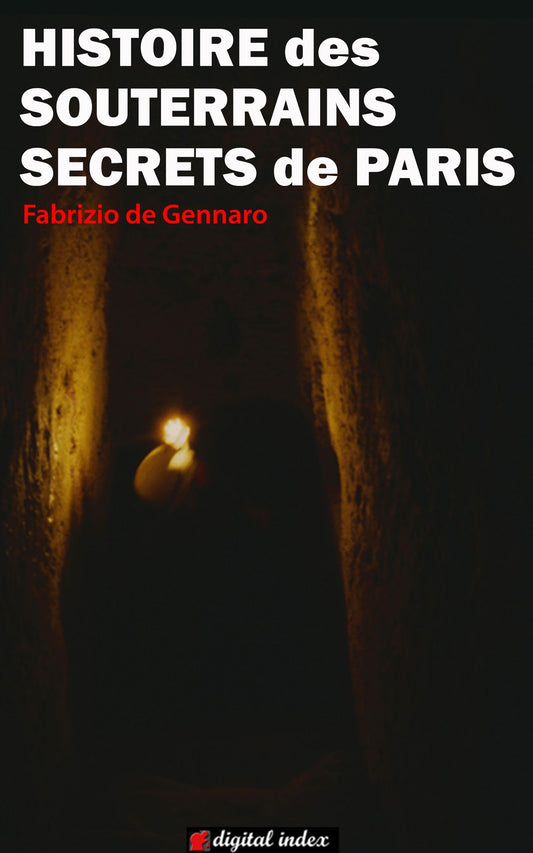 HISTOIRE des SOUTERRAINS SECRETS de PARIS

Fabrizio de Gennaro

digital index